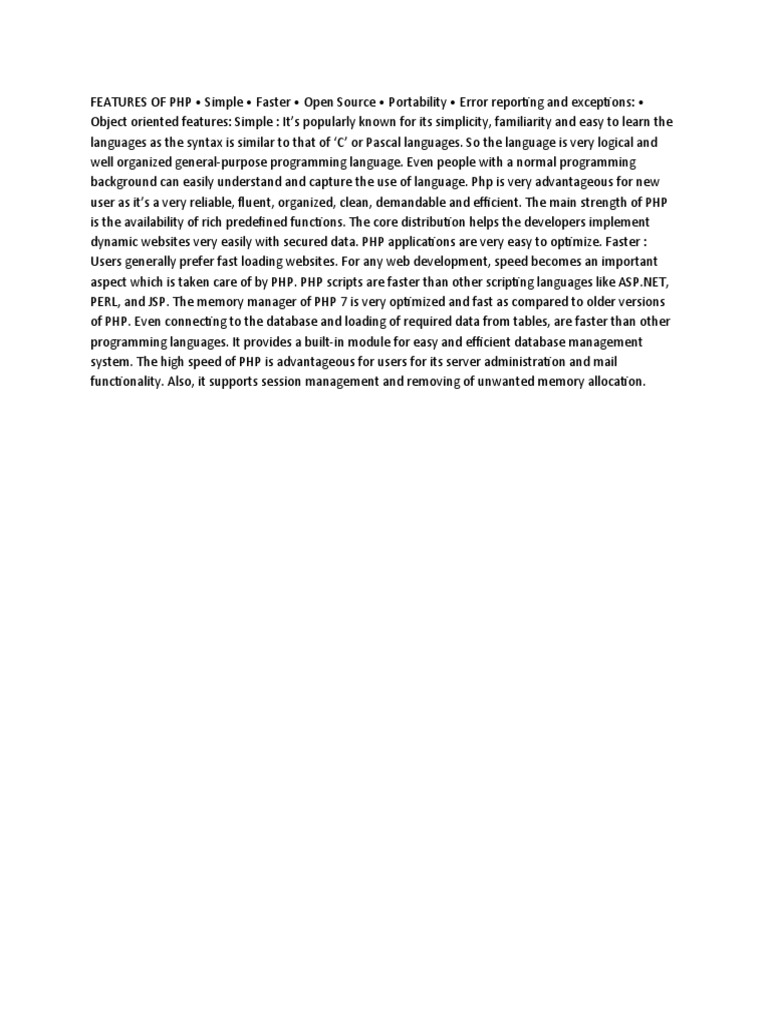 FEATURES OF PHP • Simple • Faster • Open Source • Portability • Error reporting and exceptions: • Object oriented features: Simple : It's popularly known for its simplicity, familiarity and easy to learn the languages as the syntax is similar to that of 'C' or Pascal languages. So the language is very logical and well organized general-purpose programming language. Even people with a normal programming background can easily understand and capture the use of language. Php is very advantageous for new user as it's a very reliable, fluent, organized, clean, demandable and efficient. The main strength of PHP is the availability of rich predefined functions. The core distribution helps the developers implement dynamic websites very easily with secured data. PHP applications are very easy to optimize. Faster : Users generally prefer fast loading websites. For any web development, speed becomes an important aspect which is taken care of by PHP. PHP scripts are faster than other scripting languages like ASP.NET, PERL, and JSP. The memory manager of PHP 7 is very optimized and fast as compared to older versions of PHP. Even connecting to the database and loading of required data from tables, are faster than other programming languages. It provides a built-in module for easy and efficient database management system. The high speed of PHP is advantageous for users for its server administration and mail functionality. Also, it supports session management and removing of unwanted memory allocation.